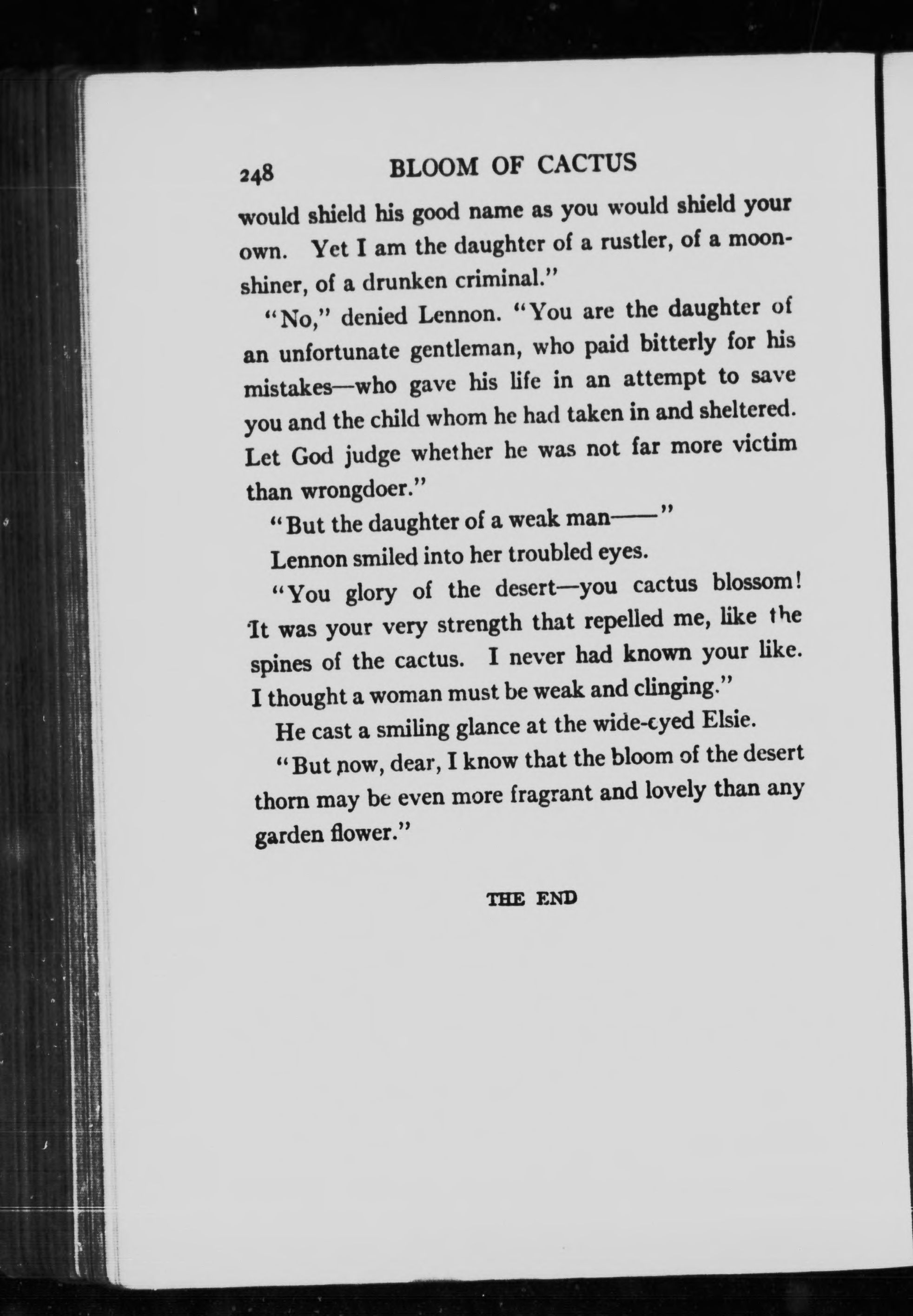 248 BLOOM OF CACTUS

would shield his good name as you would shield your own. Yet I am the daughter of a rustler, of a moonshiner, of a drunken criminal."

"No," denied Lennon. "You are the daughter of an unfortunate gentleman, who paid bitterly for his mistakes—who gave his life in an attempt to save you and the child whom he had taken in and sheltered. Let God judge whether he was not far more victim than wrongdoer."

"But the daughter of a weak man——"

Lennon smiled into her troubled eyes.

"You glory of the desert—you cactus blossom! It was your very strength that repelled me, like the spines of the cactus. I never had known your like. I thought a woman must be weak and clinging."

He cast a smiling glance at the wide-eyed Elsie.

"But now, dear, I know that the bloom of the desert thorn may be even more fragrant and lovely than any garden flower."

THE END